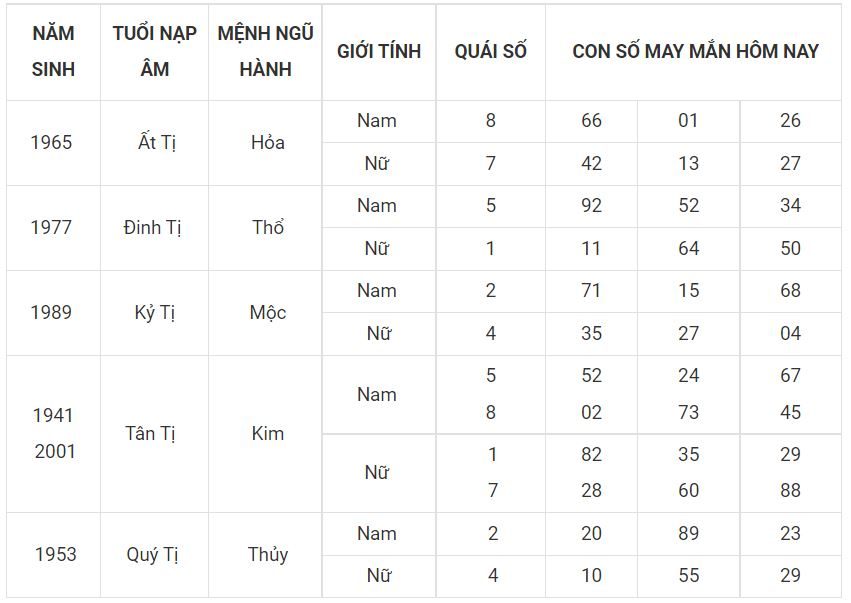 | NĂM SINH | TUỔI NẠP ÂM | MỆNH NGŨ HÀNH | GIỚI TÍNH | QUÁI SỐ | CON SỐ MAY MẮN HÔM NAY | | |
|---|---|---|---|---|---|---|---|
| 1965 | Ất Tị | Hỏa | Nam | 8 | 66 | 01 | 26 |
| | | | Nữ | 7 | 42 | 13 | 27 |
| 1977 | Đinh Tị | Thổ | Nam | 5 | 92 | 52 | 34 |
| | | | Nữ | 1 | 11 | 64 | 50 |
| 1989 | Kỷ Tị | Mộc | Nam | 2 | 71 | 15 | 68 |
| | | | Nữ | 4 | 35 | 27 | 04 |
| 1941 2001 | Tân Tị | Kim | Nam | 5 8 | 52 02 | 24 73 | 67 45 |
| | | | Nữ | 1 7 | 82 28 | 35 60 | 29 88 |
| 1953 | Quý Tị | Thủy | Nam | 2 | 20 | 89 | 23 |
| | | | Nữ | 4 | 10 | 55 | 29 |